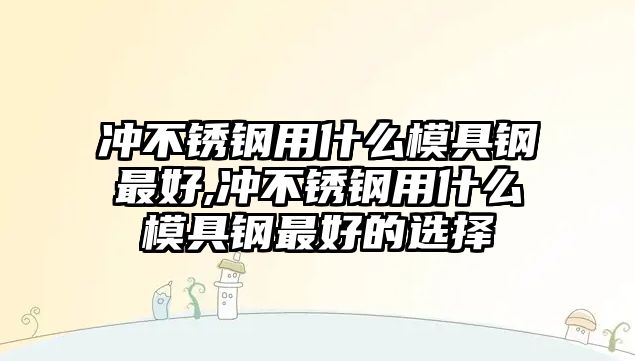 冲不锈钢用什么模具钢最好,冲不锈钢用什么模具钢最好的选择